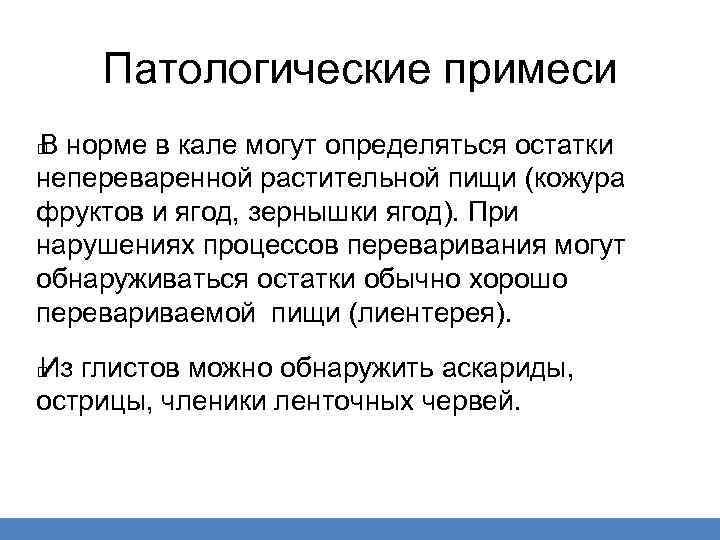 Патологические примеси

В норме в кале могут определяться остатки непереваренной растительной пищи (кожура фруктов и ягод, зернышки ягод). При нарушениях процессов переваривания могут обнаруживаться остатки обычно хорошо перевариваемой  пищи (лиентерея).

Из глистов можно обнаружить аскариды, острицы, членики ленточных червей.